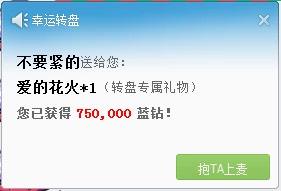 幸运转盘

不要紧的送给您：

爱的花火*1（转盘专属礼物）

您已获得 750,000 蓝钻！

抱TA上麦